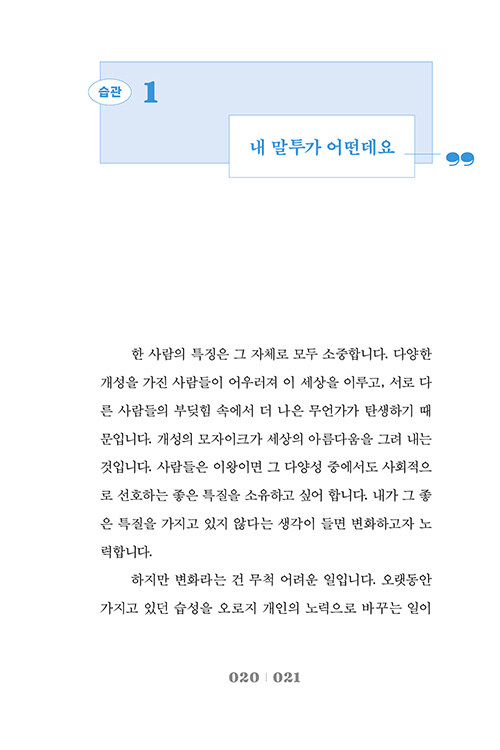 습관 1

내 말투가 어떤데요

한 사람의 특징은 그 자체로 모두 소중합니다. 다양한 개성을 가진 사람들이 어우러져 이 세상을 이루고, 서로 다른 사람들의 부딪힘 속에서 더 나은 무언가가 탄생하기 때문입니다. 개성의 모자이크가 세상의 아름다움을 그려 내는 것입니다. 사람들은 이왕이면 그 다양성 중에서도 사회적으로 선호하는 좋은 특질을 소유하고 싶어 합니다. 내가 그 좋은 특질을 가지고 있지 않다는 생각이 들면 변화하고자 노력합니다.

하지만 변화라는 건 무척 어려운 일입니다. 오랫동안 가지고 있던 습성을 오로지 개인의 노력으로 바꾸는 일이

020 | 021